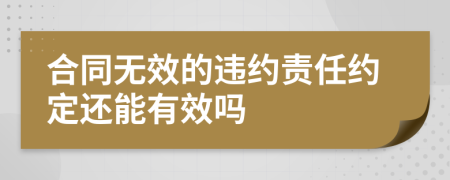 合同无效的违约责任约定还能有效吗